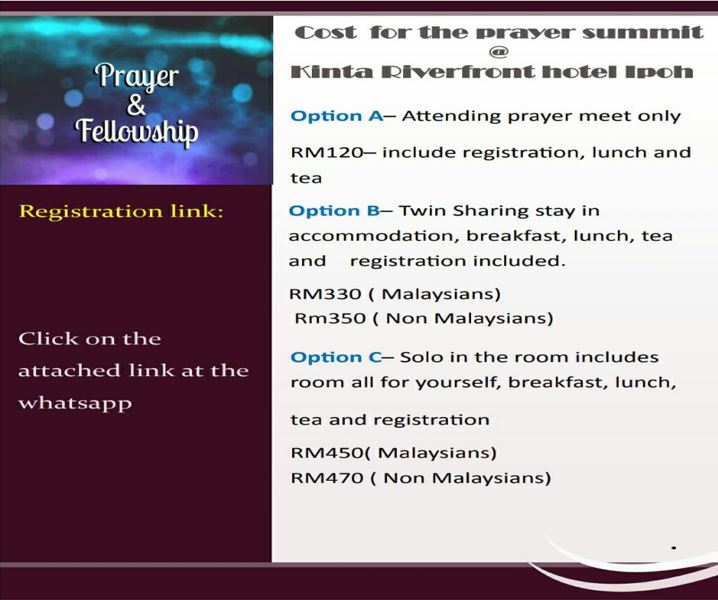 Prayer & Fellowship

Registration link:

Click on the attached link at the whatsapp

Cost for the prayer summit
@
Kinta Riverfront hotel Ipoh

Option A– Attending prayer meet only

RM120– include registration, lunch and tea

Option B– Twin Sharing stay in accommodation, breakfast, lunch, tea and registration included.

RM330 ( Malaysians)
Rm350 ( Non Malaysians)

Option C– Solo in the room includes room all for yourself, breakfast, lunch,

tea and registration

RM450( Malaysians)
RM470 ( Non Malaysians)